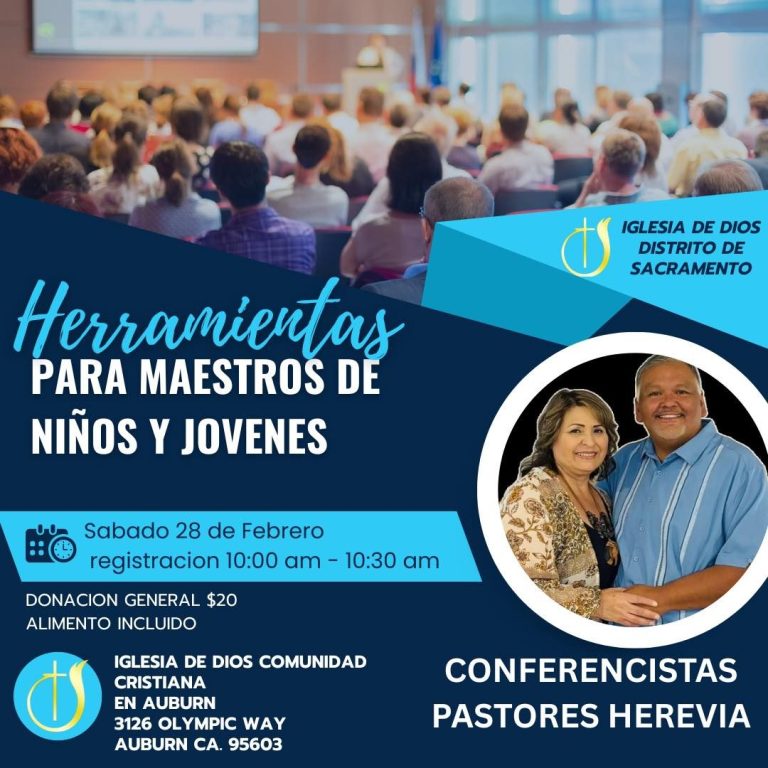 IGLESIA DE DIOS
DISTRITO DE
SACRAMENTO

Herramientas
PARA MAESTROS DE
NIÑOS Y JOVENES

Sabado 28 de Febrero
registracion 10:00 am - 10:30 am

DONACION GENERAL $20
ALIMENTO INCLUIDO

IGLESIA DE DIOS COMUNIDAD
CRISTIANA
EN AUBURN
3126 OLYMPIC WAY
AUBURN CA. 95603

CONFERENCISTAS
PASTORES HEREVIA